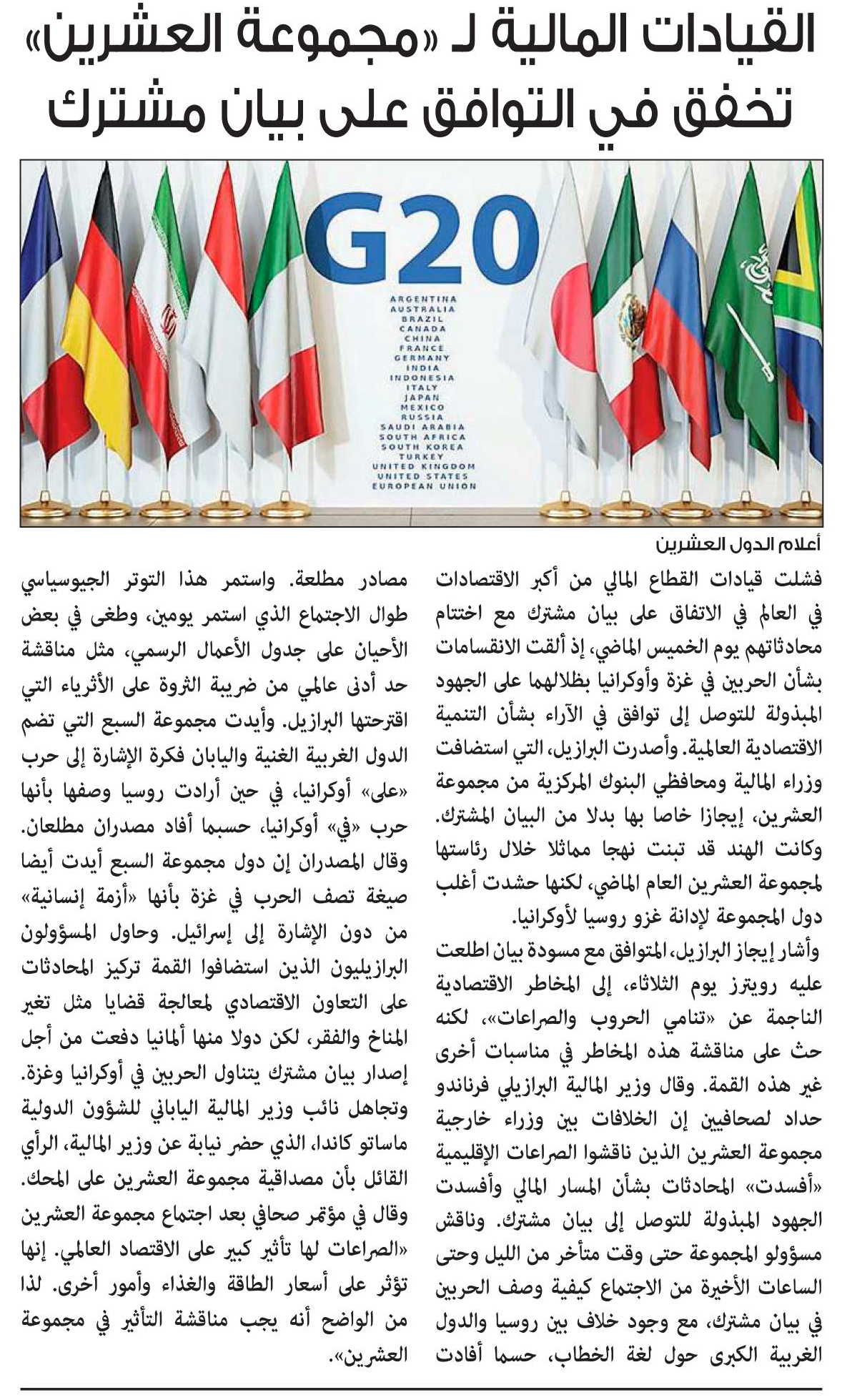 القيادات المالية لـ «مجموعة العشرين» تخفق في التوافق على بيان مشترك

G20

ARGENTINA
AUSTRALIA
BRAZIL
CANADA
CHINA
FRANCE
GERMANY
INDIA
INDONESIA
ITALY
JAPAN
MEXICO
RUSSIA
SAUDI ARABIA
SOUTH AFRICA
SOUTH KOREA
TURKEY
UNITED KINGDOM
UNITED STATES
EUROPEAN UNION

أعلام الدول العشرين

فشلت قيادات القطاع المالي من أكبر الاقتصادات في العالم في الاتفاق على بيان مشترك مع اختتام محادثاتهم يوم الخميس الماضي، إذ ألقت الانقسامات بشأن الحربين في غزة وأوكرانيا بظلالهما على الجهود المبذولة للتوصل إلى توافق في الآراء بشأن التنمية الاقتصادية العالمية. وأصدرت البرازيل، التي استضافت وزراء المالية ومحافظي البنوك المركزية من مجموعة العشرين، إيجازا خاصا بها بدلا من البيان المشترك. وكانت الهند قد تبنت نهجا مماثلا خلال رئاستها لمجموعة العشرين العام الماضي، لكنها حشدت أغلب دول المجموعة لإدانة غزو روسيا لأوكرانيا.

وأشار إيجاز البرازيل، المتوافق مع مسودة بيان اطلعت عليه رويترز يوم الثلاثاء، إلى المخاطر الاقتصادية الناجمة عن «تنامي الحروب والصراعات»، لكنه حث على مناقشة هذه المخاطر في مناسبات أخرى غير هذه القمة. وقال وزير المالية البرازيلي فرناندو حداد لصحافيين إن الخلافات بين وزراء خارجية مجموعة العشرين الذين ناقشوا الصراعات الإقليمية «أفسدت» المحادثات بشأن المسار المالي وأفسدت الجهود المبذولة للتوصل إلى بيان مشترك. وناقش مسؤولو المجموعة حتى وقت متأخر من الليل وحتى الساعات الأخيرة من الاجتماع كيفية وصف الحربين في بيان مشترك، مع وجود خلاف بين روسيا والدول الغربية الكبرى حول لغة الخطاب، حسما أفادت مصادر مطلعة. واستمر هذا التوتر الجيوسياسي طوال الاجتماع الذي استمر يومين، وطغى في بعض الأحيان على جدول الأعمال الرسمي، مثل مناقشة حد أدنى عالمي من ضريبة الثروة على الأثرياء التي اقترحتها البرازيل. وأيدت مجموعة السبع التي تضم الدول الغربية الغنية واليابان فكرة الإشارة إلى حرب «على» أوكرانيا، في حين أرادت روسيا وصفها بأنها حرب «في» أوكرانيا، حسبما أفاد مصدران مطلعان. وقال المصدران إن دول مجموعة السبع أيدت أيضا صيغة تصف الحرب في غزة بأنها «أزمة إنسانية» من دون الإشارة إلى إسرائيل. وحاول المسؤولون البرازيليون الذين استضافوا القمة تركيز المحادثات على التعاون الاقتصادي لمعالجة قضايا مثل تغير المناخ والفقر، لكن دولا منها ألمانيا دفعت من أجل إصدار بيان مشترك يتناول الحربين في أوكرانيا وغزة. وتجاهل نائب وزير المالية الياباني للشؤون الدولية ماساتو كاندا، الذي حضر نيابة عن وزير المالية، الرأي القائل بأن مصداقية مجموعة العشرين على المحك. وقال في مؤتمر صحافي بعد اجتماع مجموعة العشرين «الصراعات لها تأثير كبير على الاقتصاد العالمي. إنها تؤثر على أسعار الطاقة والغذاء وأمور أخرى. لذا من الواضح أنه يجب مناقشة التأثير في مجموعة العشرين».